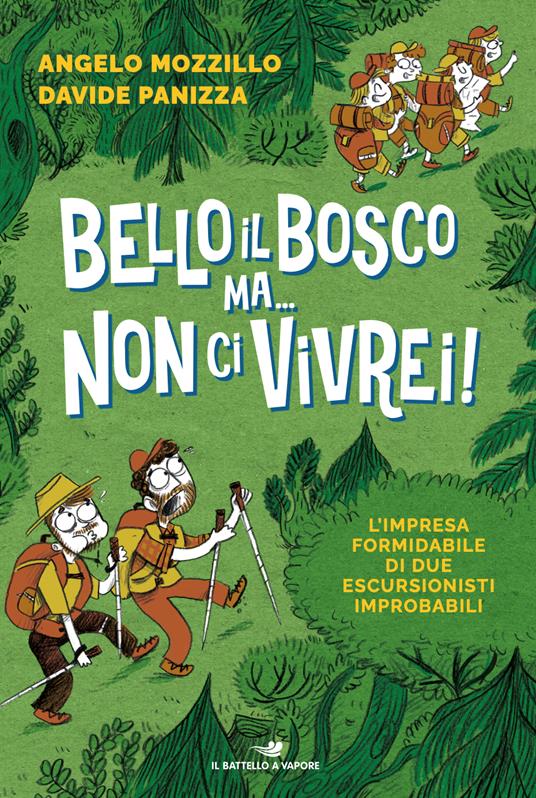 ANGELO MOZZILLO
DAVIDE PANIZZA

BELLO IL BOSCO MA... NON CI VIVREI!

L'IMPRESA FORMIDABILE DI DUE ESCURSIONISTI IMPROBABILI

IL BATTELLO A VAPORE